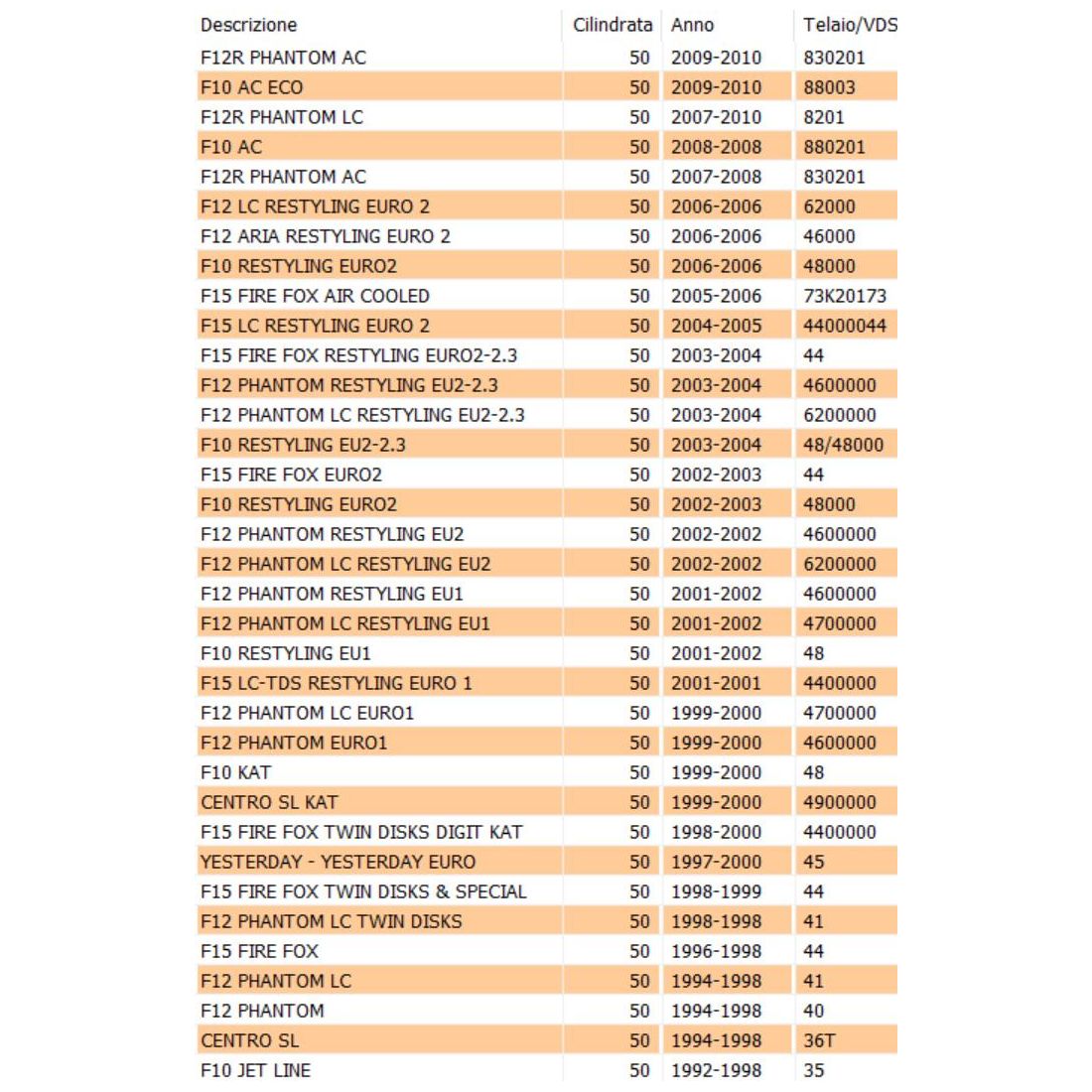 | Descrizione | Cilindrata | Anno | Telaio/VDS |
|---|---|---|---|
| F12R PHANTOM AC | 50 | 2009-2010 | 830201 |
| F10 AC ECO | 50 | 2009-2010 | 88003 |
| F12R PHANTOM LC | 50 | 2007-2010 | 8201 |
| F10 AC | 50 | 2008-2008 | 880201 |
| F12R PHANTOM AC | 50 | 2007-2008 | 830201 |
| F12 LC RESTYLING EURO 2 | 50 | 2006-2006 | 62000 |
| F12 ARIA RESTYLING EURO 2 | 50 | 2006-2006 | 46000 |
| F10 RESTYLING EURO2 | 50 | 2006-2006 | 48000 |
| F15 FIRE FOX AIR COOLED | 50 | 2005-2006 | 73K20173 |
| F15 LC RESTYLING EURO 2 | 50 | 2004-2005 | 44000044 |
| F15 FIRE FOX RESTYLING EURO2-2.3 | 50 | 2003-2004 | 44 |
| F12 PHANTOM RESTYLING EU2-2.3 | 50 | 2003-2004 | 4600000 |
| F12 PHANTOM LC RESTYLING EU2-2.3 | 50 | 2003-2004 | 6200000 |
| F10 RESTYLING EU2-2.3 | 50 | 2003-2004 | 48/48000 |
| F15 FIRE FOX EURO2 | 50 | 2002-2003 | 44 |
| F10 RESTYLING EURO2 | 50 | 2002-2003 | 48000 |
| F12 PHANTOM RESTYLING EU2 | 50 | 2002-2002 | 4600000 |
| F12 PHANTOM LC RESTYLING EU2 | 50 | 2002-2002 | 6200000 |
| F12 PHANTOM RESTYLING EU1 | 50 | 2001-2002 | 4600000 |
| F12 PHANTOM LC RESTYLING EU1 | 50 | 2001-2002 | 4700000 |
| F10 RESTYLING EU1 | 50 | 2001-2002 | 48 |
| F15 LC-TDS RESTYLING EURO 1 | 50 | 2001-2001 | 4400000 |
| F12 PHANTOM LC EURO1 | 50 | 1999-2000 | 4700000 |
| F12 PHANTOM EURO1 | 50 | 1999-2000 | 4600000 |
| F10 KAT | 50 | 1999-2000 | 48 |
| CENTRO SL KAT | 50 | 1999-2000 | 4900000 |
| F15 FIRE FOX TWIN DISKS DIGIT KAT | 50 | 1998-2000 | 4400000 |
| YESTERDAY - YESTERDAY EURO | 50 | 1997-2000 | 45 |
| F15 FIRE FOX TWIN DISKS & SPECIAL | 50 | 1998-1999 | 44 |
| F12 PHANTOM LC TWIN DISKS | 50 | 1998-1998 | 41 |
| F15 FIRE FOX | 50 | 1996-1998 | 44 |
| F12 PHANTOM LC | 50 | 1994-1998 | 41 |
| F12 PHANTOM | 50 | 1994-1998 | 40 |
| CENTRO SL | 50 | 1994-1998 | 36T |
| F10 JET LINE | 50 | 1992-1998 | 35 |